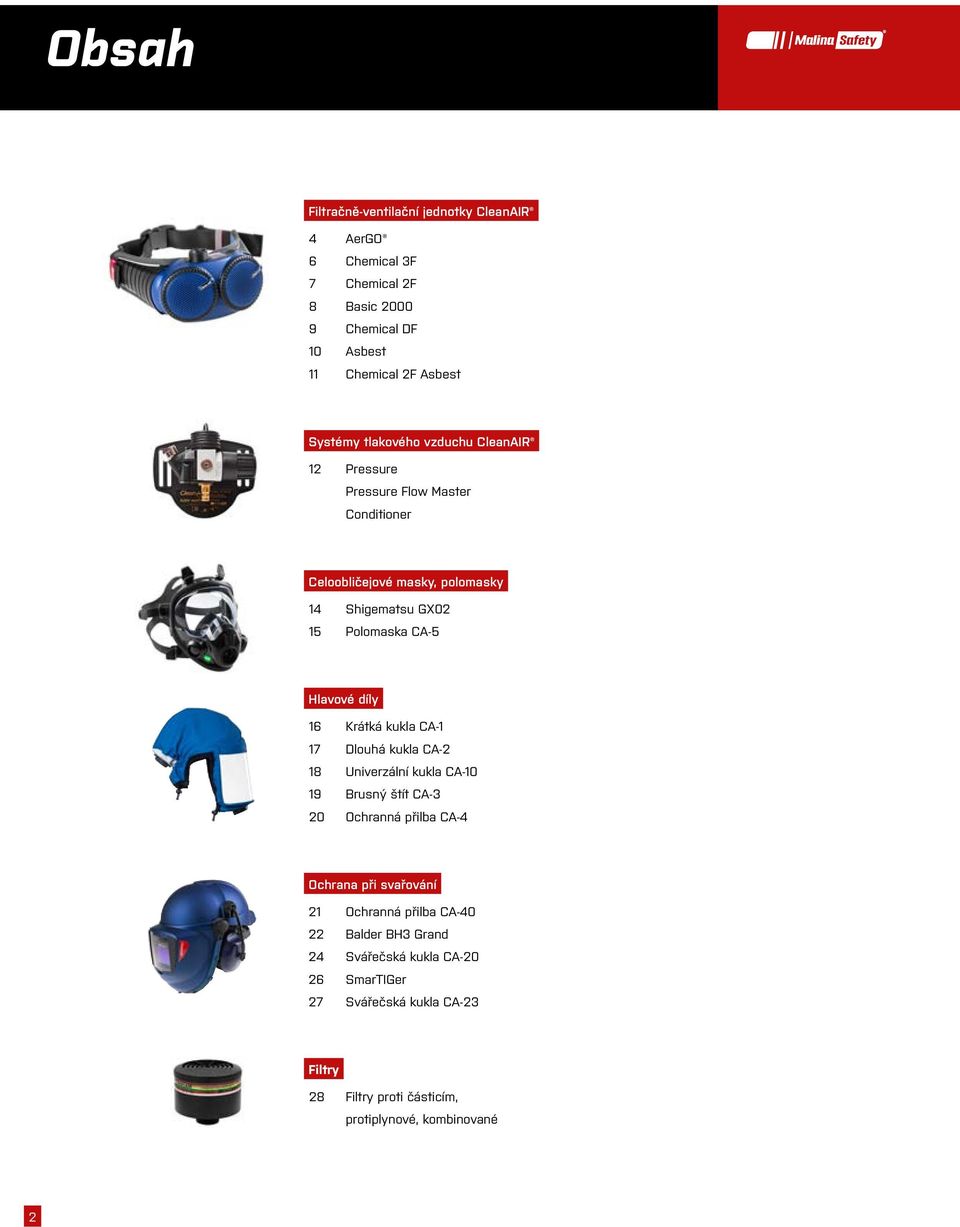 Obsah

Malina Safety®

Filtračně-ventilační jednotky CleanAIR®

4 AerGO®
6 Chemical 3F
7 Chemical 2F
8 Basic 2000
9 Chemical DF
10 Asbest
11 Chemical 2F Asbest

Systémy tlakového vzduchu CleanAIR®

12 Pressure
Pressure Flow Master
Conditioner

Celoobličejové masky, polomasky

14 Shigematsu GX02
15 Polomaska CA-5

Hlavové díly

16 Krátká kukla CA-1
17 Dlouhá kukla CA-2
18 Univerzální kukla CA-10
19 Brusný štít CA-3
20 Ochranná přilba CA-4

Ochrana při svařování

21 Ochranná přilba CA-40
22 Balder BH3 Grand
24 Svářečská kukla CA-20
26 SmarTIGer
27 Svářečská kukla CA-23

Filtry

28 Filtry proti částicím, protiplynové, kombinované

2